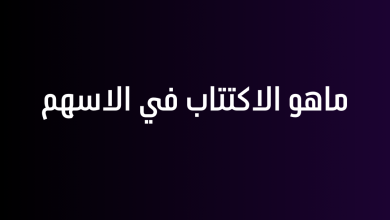 ماهو الاكتتاب في الاسهم